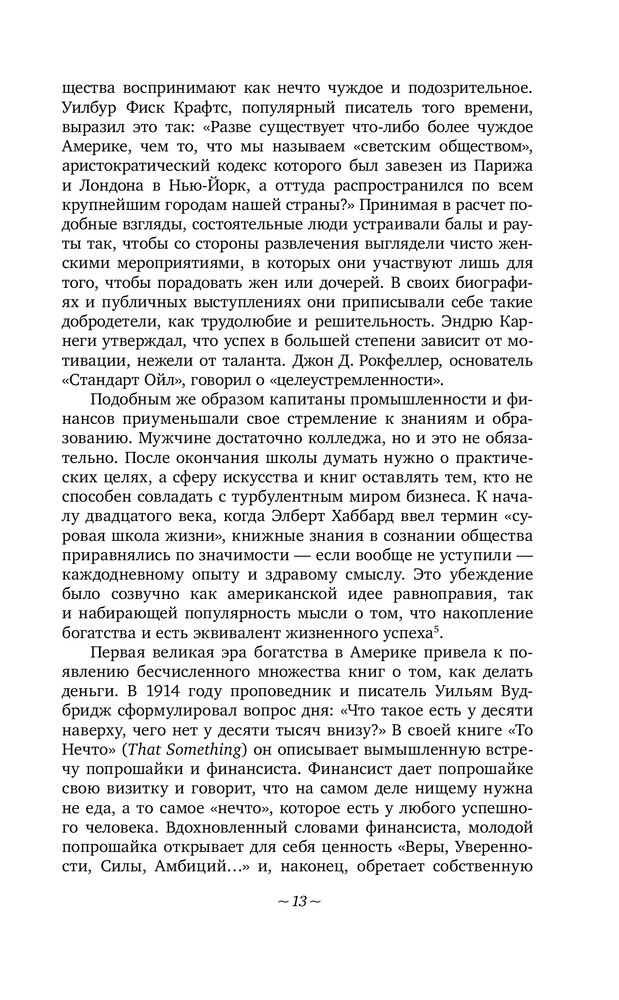 щества воспринимают как нечто чуждое и подозрительное. Уилбур Фиск Крафтс, популярный писатель того времени, выразил это так: «Разве существует что-либо более чуждое Америке, чем то, что мы называем «светским обществом», аристократический кодекс которого был завезен из Парижа и Лондона в Нью-Йорк, а оттуда распространился по всем крупнейшим городам нашей страны?» Принимая в расчет подобные взгляды, состоятельные люди устраивали балы и рауты так, чтобы со стороны развлечения выглядели чисто женскими мероприятиями, в которых они участвуют лишь для того, чтобы порадовать жен или дочерей. В своих биографиях и публичных выступлениях они приписывали себе такие добродетели, как трудолюбие и решительность. Эндрю Карнеги утверждал, что успех в большей степени зависит от мотивации, нежели от таланта. Джон Д. Рокфеллер, основатель «Стандарт Ойл», говорил о «целеустремленности».

Подобным же образом капитаны промышленности и финансов приуменьшали свое стремление к знаниям и образованию. Мужчине достаточно колледжа, но и это не обязательно. После окончания школы думать нужно о практических целях, а сферу искусства и книг оставлять тем, кто не способен совладать с турбулентным миром бизнеса. К началу двадцатого века, когда Элберт Хаббард ввел термин «суровая школа жизни», книжные знания в сознании общества приравнялись по значимости — если вообще не уступили — каждодневному опыту и здравому смыслу. Это убеждение было созвучно как американской идее равноправия, так и набирающей популярность мысли о том, что накопление богатства и есть эквивалент жизненного успеха$^5$.

Первая великая эра богатства в Америке привела к появлению бесчисленного множества книг о том, как делать деньги. В 1914 году проповедник и писатель Уильям Вудбридж сформулировал вопрос дня: «Что такое есть у десяти наверху, чего нет у десяти тысяч внизу?» В своей книге «То Нечто» (That Something) он описывает вымышленную встречу попрошайки и финансиста. Финансист дает попрошайке свою визитку и говорит, что на самом деле нищему нужна не еда, а то самое «нечто», которое есть у любого успешного человека. Вдохновленный словами финансиста, молодой попрошайка открывает для себя ценность «Веры, Уверенности, Силы, Амбиций…» и, наконец, обретает собственную

~ 13 ~